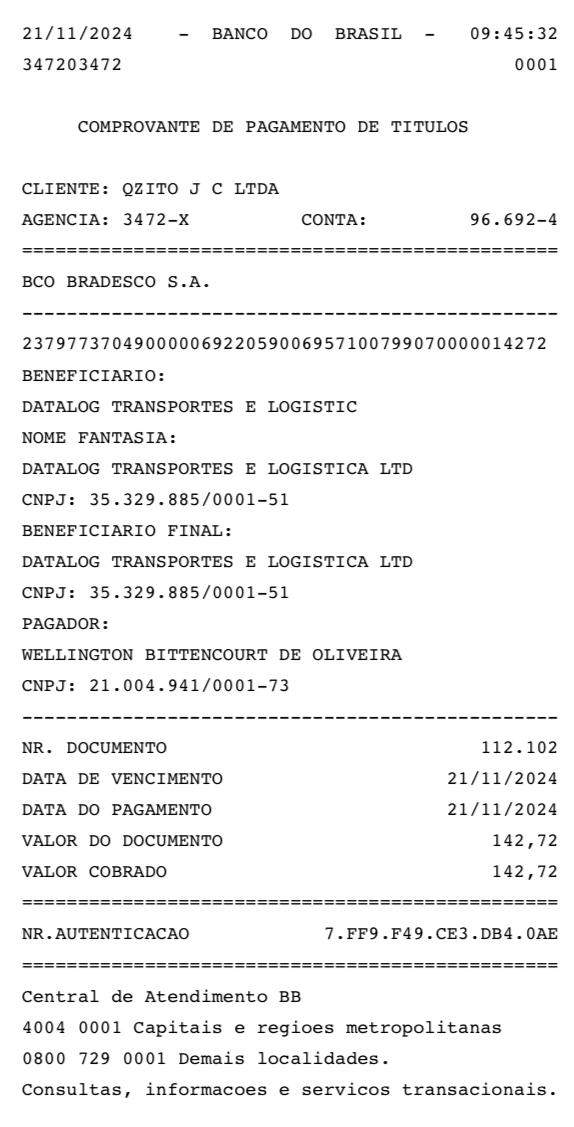 21/11/2024 - BANCO DO BRASIL - 09:45:32
347203472 0001

COMPROVANTE DE PAGAMENTO DE TITULOS

CLIENTE: QZITO J C LTDA
AGENCIA: 3472-X CONTA: 96.692-4
================================================
BCO BRADESCO S.A.
------------------------------------------------
23797737049000006922059006957100799070000014272
BENEFICIARIO:
DATALOG TRANSPORTES E LOGISTIC
NOME FANTASIA:
DATALOG TRANSPORTES E LOGISTICA LTD
CNPJ: 35.329.885/0001-51
BENEFICIARIO FINAL:
DATALOG TRANSPORTES E LOGISTICA LTD
CNPJ: 35.329.885/0001-51
PAGADOR:
WELLINGTON BITTENCOURT DE OLIVEIRA
CNPJ: 21.004.941/0001-73
------------------------------------------------
NR. DOCUMENTO 112.102
DATA DE VENCIMENTO 21/11/2024
DATA DO PAGAMENTO 21/11/2024
VALOR DO DOCUMENTO 142,72
VALOR COBRADO 142,72
================================================
NR.AUTENTICACAO 7.FF9.F49.CE3.DB4.0AE
================================================
Central de Atendimento BB
4004 0001 Capitais e regioes metropolitanas
0800 729 0001 Demais localidades.
Consultas, informacoes e servicos transacionais.